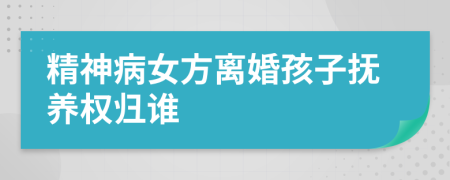 精神病女方离婚孩子抚养权归谁